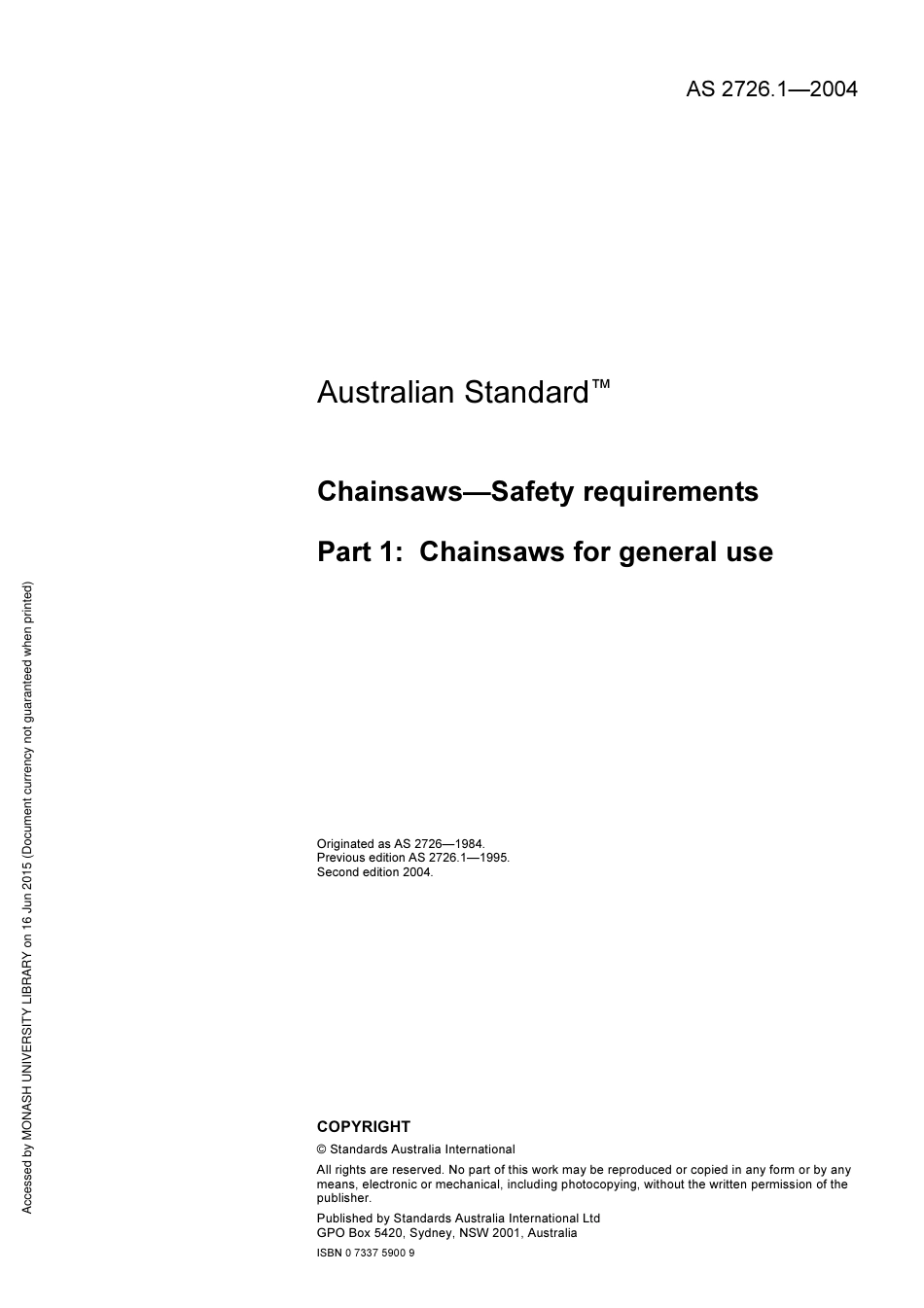 AS 2726.1—2004

Australian Standard™

Chainsaws—Safety requirements

Part 1: Chainsaws for general use

Originated as AS 2726—1984.
Previous edition AS 2726.1—1995.
Second edition 2004.

COPYRIGHT

© Standards Australia International

All rights are reserved. No part of this work may be reproduced or copied in any form or by any means, electronic or mechanical, including photocopying, without the written permission of the publisher.

Published by Standards Australia International Ltd
GPO Box 5420, Sydney, NSW 2001, Australia

ISBN 0 7337 5900 9

Accessed by MONASH UNIVERSITY LIBRARY on 16 Jun 2015 (Document currency not guaranteed when printed)